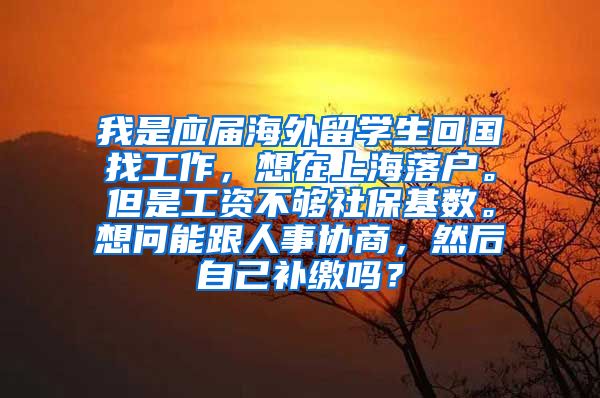 我是应届海外留学生回国找工作，想在上海落户。但是工资不够社保基数。想问能跟人事协商，然后自己补缴吗？